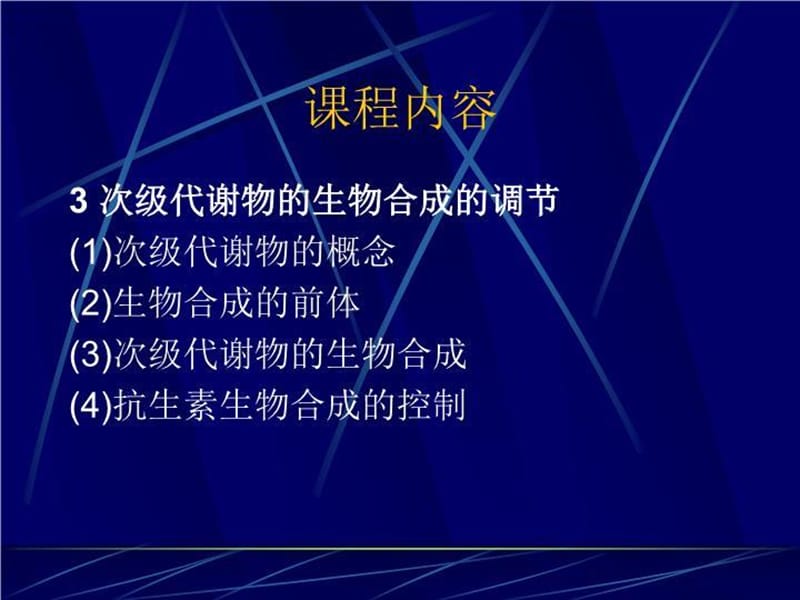 课程内容

3 次级代谢物的生物合成的调节

(1)次级代谢物的概念

(2)生物合成的前体

(3)次级代谢物的生物合成

(4)抗生素生物合成的控制